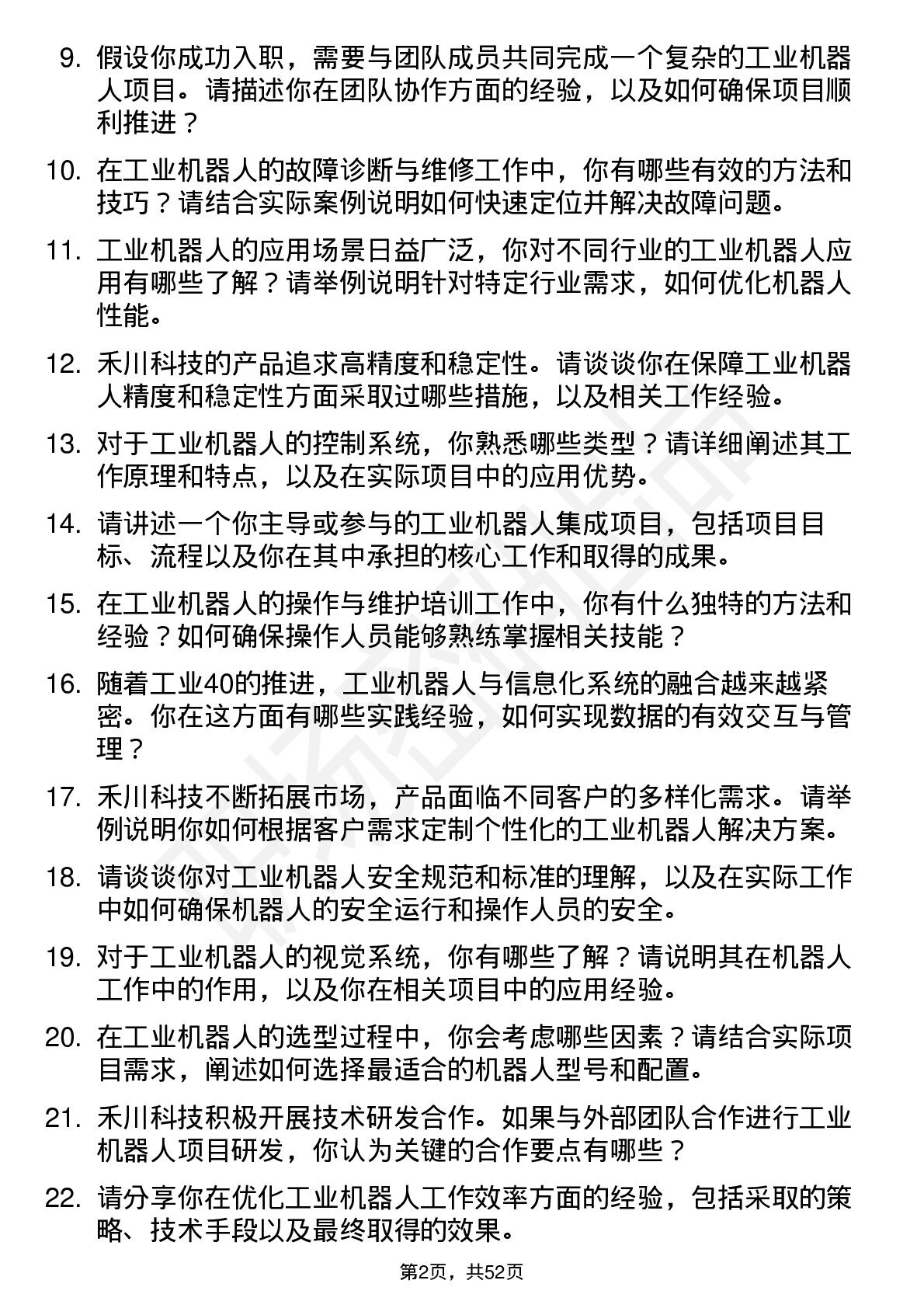 9. 假设你成功入职，需要与团队成员共同完成一个复杂的工业机器人项目。请描述你在团队协作方面的经验，以及如何确保项目顺利推进？

10. 在工业机器人的故障诊断与维修工作中，你有哪些有效的方法和技巧？请结合实际案例说明如何快速定位并解决故障问题。

11. 工业机器人的应用场景日益广泛，你对不同行业的工业机器人应用有哪些了解？请举例说明针对特定行业需求，如何优化机器人性能。

12. 禾川科技的产品追求高精度和稳定性。请谈谈你在保障工业机器人精度和稳定性方面采取过哪些措施，以及相关工作经验。

13. 对于工业机器人的控制系统，你熟悉哪些类型？请详细阐述其工作原理和特点，以及在实际项目中的应用优势。

14. 请讲述一个你主导或参与的工业机器人集成项目，包括项目目标、流程以及你在其中承担的核心工作和取得的成果。

15. 在工业机器人的操作与维护培训工作中，你有什么独特的方法和经验？如何确保操作人员能够熟练掌握相关技能？

16. 随着工业40的推进，工业机器人与信息化系统的融合越来越紧密。你在这方面有哪些实践经验，如何实现数据的有效交互与管理？

17. 禾川科技不断拓展市场，产品面临不同客户的多样化需求。请举例说明你如何根据客户需求定制个性化的工业机器人解决方案。

18. 请谈谈你对工业机器人安全规范和标准的理解，以及在实际工作中如何确保机器人的安全运行和操作人员的安全。

19. 对于工业机器人的视觉系统，你有哪些了解？请说明其在机器人工作中的作用，以及你在相关项目中的应用经验。

20. 在工业机器人的选型过程中，你会考虑哪些因素？请结合实际项目需求，阐述如何选择最适合的机器人型号和配置。

21. 禾川科技积极开展技术研发合作。如果与外部团队合作进行工业机器人项目研发，你认为关键的合作要点有哪些？

22. 请分享你在优化工业机器人工作效率方面的经验，包括采取的策略、技术手段以及最终取得的效果。

第2页，共52页